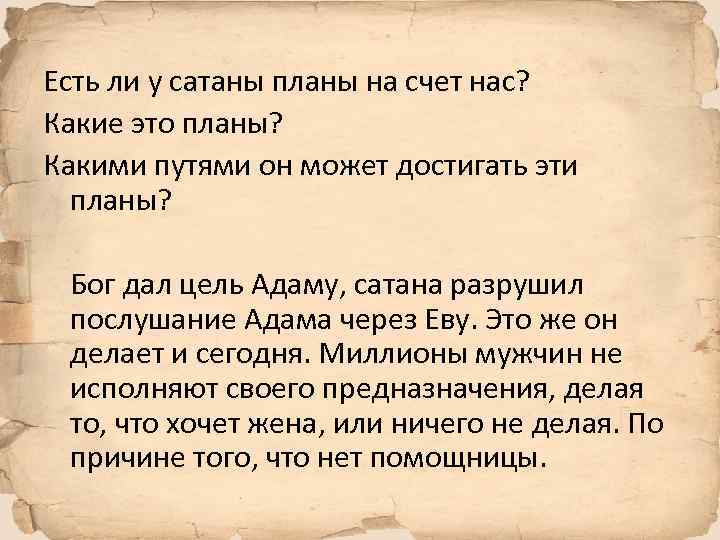 Есть ли у сатаны планы на счет нас?
Какие это планы?
Какими путями он может достигать эти планы?

Бог дал цель Адаму, сатана разрушил послушание Адама через Еву. Это же он делает и сегодня. Миллионы мужчин не исполняют своего предназначения, делая то, что хочет жена, или ничего не делая. По причине того, что нет помощницы.